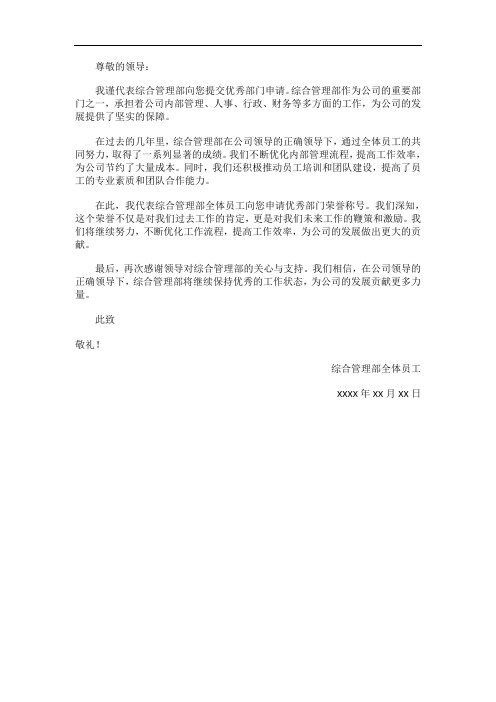 尊敬的领导：

我谨代表综合管理部向您提交优秀部门申请。综合管理部作为公司的重要部门之一，承担着公司内部管理、人事、行政、财务等多方面的工作，为公司的发展提供了坚实的保障。

在过去的几年里，综合管理部在公司领导的正确领导下，通过全体员工的共同努力，取得了一系列显著的成绩。我们不断优化内部管理流程，提高工作效率，为公司节约了大量成本。同时，我们还积极推动员工培训和团队建设，提高了员工的专业素质和团队合作能力。

在此，我代表综合管理部全体员工向您申请优秀部门荣誉称号。我们深知，这个荣誉不仅是对我们过去工作的肯定，更是对我们未来工作的鞭策和激励。我们将继续努力，不断优化工作流程，提高工作效率，为公司的发展做出更大的贡献。

最后，再次感谢领导对综合管理部的关心与支持。我们相信，在公司领导的正确领导下，综合管理部将继续保持优秀的工作状态，为公司的发展贡献更多力量。

此致

敬礼！

综合管理部全体员工

xxxx 年 xx 月 xx 日